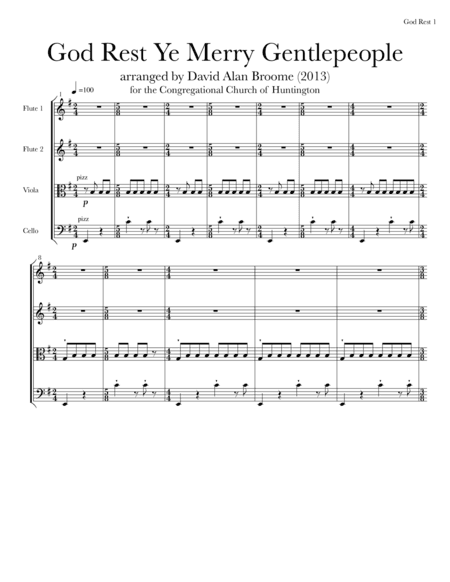 God Rest 1

God Rest Ye Merry Gentlepeople

arranged by David Alan Broome (2013)

for the Congregational Church of Huntington

1

=100

Flute 1

Flute 2

Viola

pizz

p

Cello

pizz

p

8